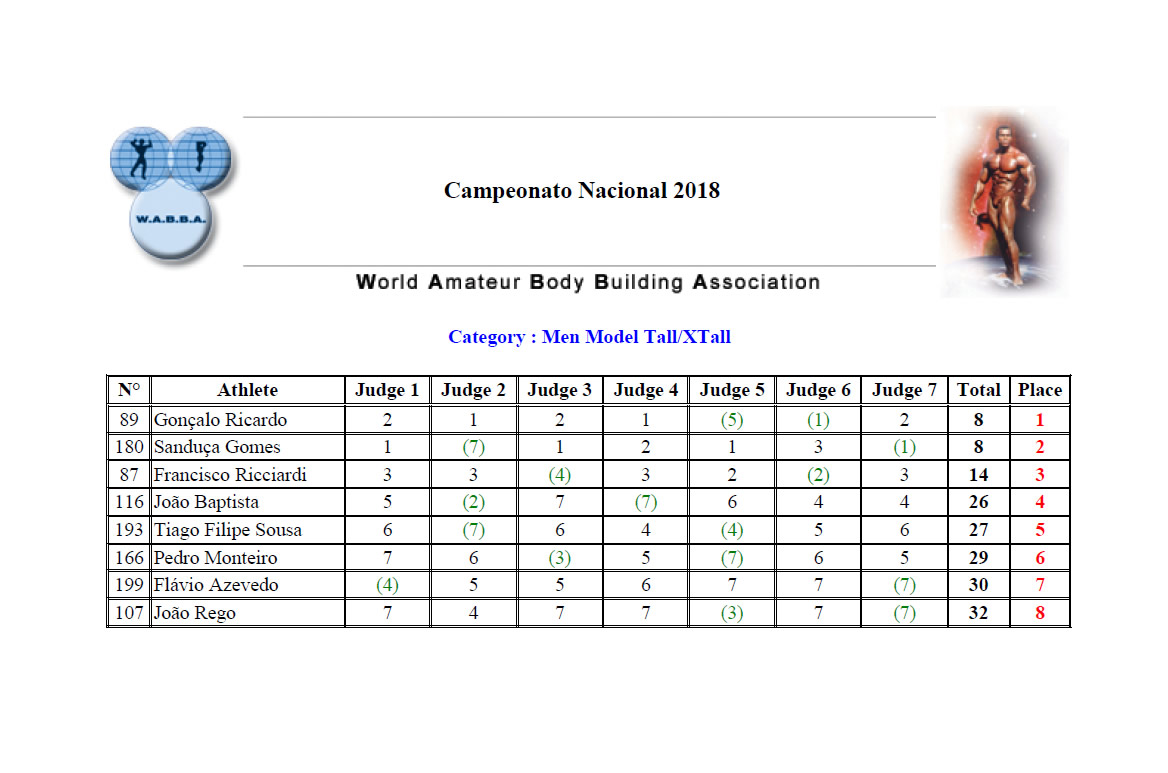 W.A.B.B.A.

Campeonato Nacional 2018

World Amateur Body Building Association

Category : Men Model Tall/XTall

| N° | Athlete | Judge 1 | Judge 2 | Judge 3 | Judge 4 | Judge 5 | Judge 6 | Judge 7 | Total | Place |
|---|---|---|---|---|---|---|---|---|---|---|
| 89 | Gonçalo Ricardo | 2 | 1 | 2 | 1 | (5) | (1) | 2 | 8 | 1 |
| 180 | Sanduça Gomes | 1 | (7) | 1 | 2 | 1 | 3 | (1) | 8 | 2 |
| 87 | Francisco Ricciardi | 3 | 3 | (4) | 3 | 2 | (2) | 3 | 14 | 3 |
| 116 | João Baptista | 5 | (2) | 7 | (7) | 6 | 4 | 4 | 26 | 4 |
| 193 | Tiago Filipe Sousa | 6 | (7) | 6 | 4 | (4) | 5 | 6 | 27 | 5 |
| 166 | Pedro Monteiro | 7 | 6 | (3) | 5 | (7) | 6 | 5 | 29 | 6 |
| 199 | Flávio Azevedo | (4) | 5 | 5 | 6 | 7 | 7 | (7) | 30 | 7 |
| 107 | João Rego | 7 | 4 | 7 | 7 | (3) | 7 | (7) | 32 | 8 |